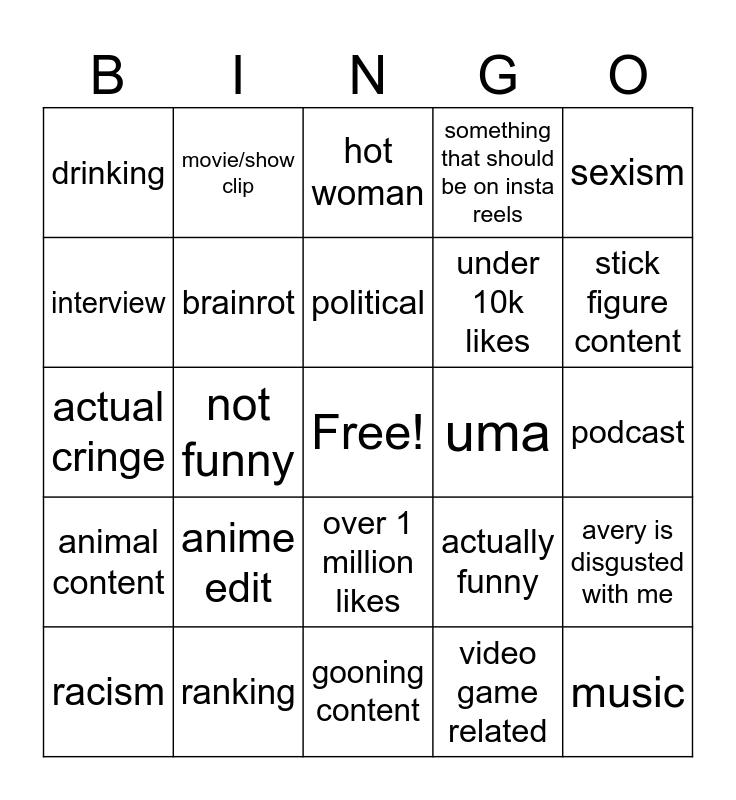 | B | I | N | G | O |
|---|---|---|---|---|
| drinking | movie/show clip | hot woman | something that should be on insta reels | sexism |
| interview | brainrot | political | under 10k likes | stick figure content |
| actual cringe | not funny | Free! | uma | podcast |
| animal content | anime edit | over 1 million likes | actually funny | avery is disgusted with me |
| racism | ranking | gooning content | video game related | music |